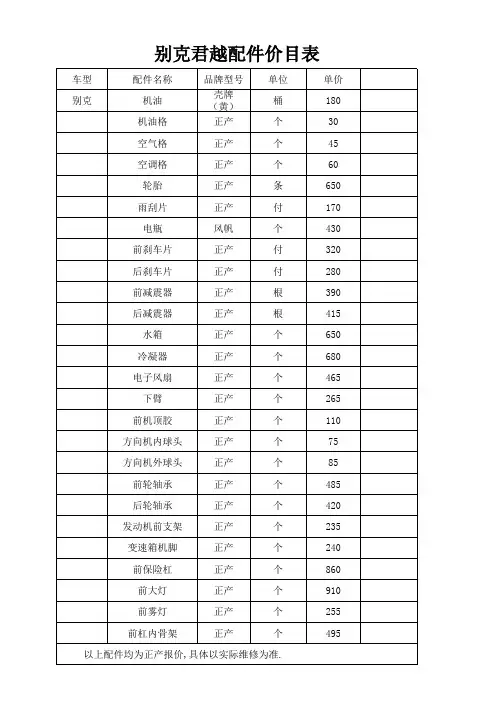 别克君越配件价目表

| 车型 | 配件名称 | 品牌型号 | 单位 | 单价 | |
|---|---|---|---|---|---|
| 别克 | 机油 | 壳牌（黄） | 桶 | 180 | |
| | 机油格 | 正产 | 个 | 30 | |
| | 空气格 | 正产 | 个 | 45 | |
| | 空调格 | 正产 | 个 | 60 | |
| | 轮胎 | 正产 | 条 | 650 | |
| | 雨刮片 | 正产 | 付 | 170 | |
| | 电瓶 | 风帆 | 个 | 430 | |
| | 前刹车片 | 正产 | 付 | 320 | |
| | 后刹车片 | 正产 | 付 | 280 | |
| | 前减震器 | 正产 | 根 | 390 | |
| | 后减震器 | 正产 | 根 | 415 | |
| | 水箱 | 正产 | 个 | 650 | |
| | 冷凝器 | 正产 | 个 | 680 | |
| | 电子风扇 | 正产 | 个 | 465 | |
| | 下臂 | 正产 | 个 | 265 | |
| | 前机顶胶 | 正产 | 个 | 110 | |
| | 方向机内球头 | 正产 | 个 | 75 | |
| | 方向机外球头 | 正产 | 个 | 85 | |
| | 前轮轴承 | 正产 | 个 | 485 | |
| | 后轮轴承 | 正产 | 个 | 420 | |
| | 发动机前支架 | 正产 | 个 | 235 | |
| | 变速箱机脚 | 正产 | 个 | 240 | |
| | 前保险杠 | 正产 | 个 | 860 | |
| | 前大灯 | 正产 | 个 | 910 | |
| | 前雾灯 | 正产 | 个 | 255 | |
| | 前杠内骨架 | 正产 | 个 | 495 | |

以上配件均为正产报价，具体以实际维修为准.